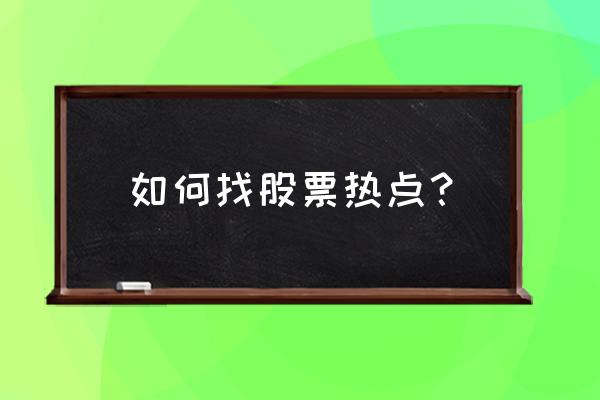 如何找股票热点？